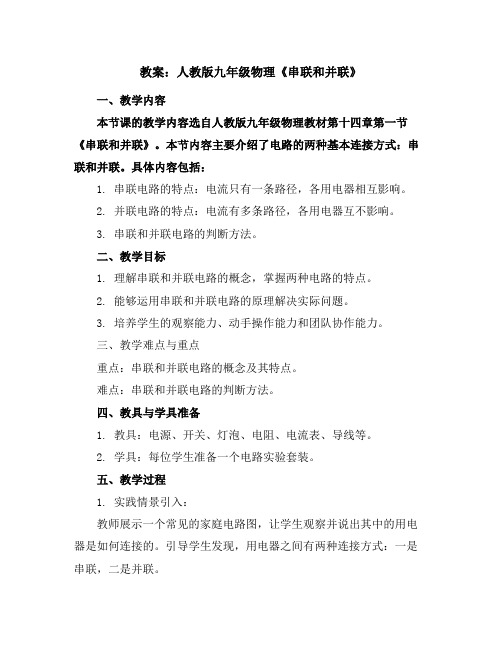 教案：人教版九年级物理《串联和并联》

一、教学内容

本节课的教学内容选自人教版九年级物理教材第十四章第一节《串联和并联》。本节内容主要介绍了电路的两种基本连接方式：串联和并联。具体内容包括：

1. 串联电路的特点：电流只有一条路径，各用电器相互影响。

2. 并联电路的特点：电流有多条路径，各用电器互不影响。

3. 串联和并联电路的判断方法。

二、教学目标

1. 理解串联和并联电路的概念，掌握两种电路的特点。

2. 能够运用串联和并联电路的原理解决实际问题。

3. 培养学生的观察能力、动手操作能力和团队协作能力。

三、教学难点与重点

重点：串联和并联电路的概念及其特点。

难点：串联和并联电路的判断方法。

四、教具与学具准备

1. 教具：电源、开关、灯泡、电阻、电流表、导线等。

2. 学具：每位学生准备一个电路实验套装。

五、教学过程

1. 实践情景引入：

教师展示一个常见的家庭电路图，让学生观察并说出其中的用电器是如何连接的。引导学生发现，用电器之间有两种连接方式：一是串联，二是并联。